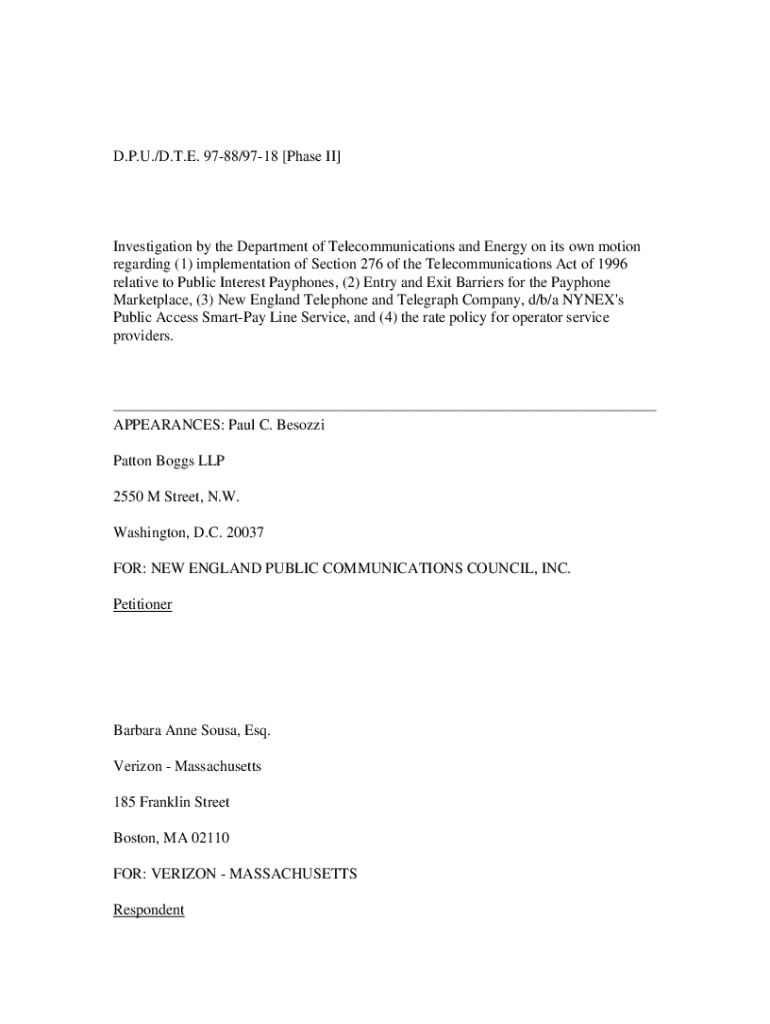 D.P.U./D.T.E. 97-88/97-18 [Phase II]

Investigation by the Department of Telecommunications and Energy on its own motion regarding (1) implementation of Section 276 of the Telecommunications Act of 1996 relative to Public Interest Payphones, (2) Entry and Exit Barriers for the Payphone Marketplace, (3) New England Telephone and Telegraph Company, d/b/a NYNEX's Public Access Smart-Pay Line Service, and (4) the rate policy for operator service providers.

APPEARANCES: Paul C. Besozzi

Patton Boggs LLP

2550 M Street, N.W.

Washington, D.C. 20037

FOR: NEW ENGLAND PUBLIC COMMUNICATIONS COUNCIL, INC.

Petitioner

Barbara Anne Sousa, Esq.

Verizon - Massachusetts

185 Franklin Street

Boston, MA 02110

FOR: VERIZON - MASSACHUSETTS

Respondent